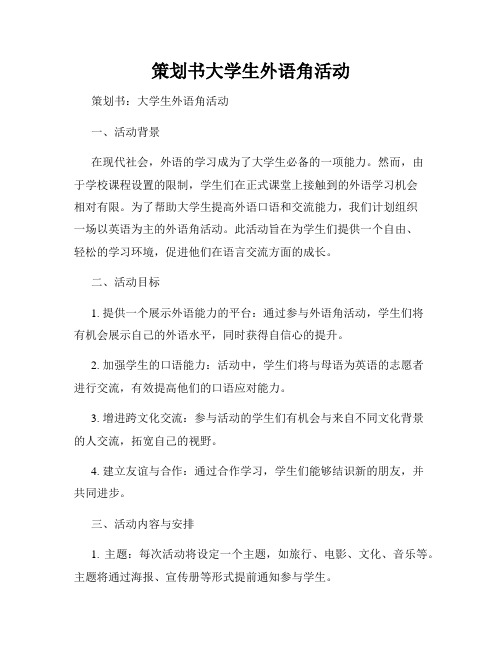 策划书大学生外语角活动

策划书：大学生外语角活动

一、活动背景

在现代社会，外语的学习成为了大学生必备的一项能力。然而，由于学校课程设置的限制，学生们在正式课堂上接触到的外语学习机会相对有限。为了帮助大学生提高外语口语和交流能力，我们计划组织一场以英语为主的外语角活动。此活动旨在为学生们提供一个自由、轻松的学习环境，促进他们在语言交流方面的成长。

二、活动目标

1. 提供一个展示外语能力的平台：通过参与外语角活动，学生们将有机会展示自己的外语水平，同时获得自信心的提升。

2. 加强学生的口语能力：活动中，学生们将与母语为英语的志愿者进行交流，有效提高他们的口语应对能力。

3. 增进跨文化交流：参与活动的学生们有机会与来自不同文化背景的人交流，拓宽自己的视野。

4. 建立友谊与合作：通过合作学习，学生们能够结识新的朋友，并共同进步。

三、活动内容与安排

1. 主题：每次活动将设定一个主题，如旅行、电影、文化、音乐等。主题将通过海报、宣传册等形式提前通知参与学生。